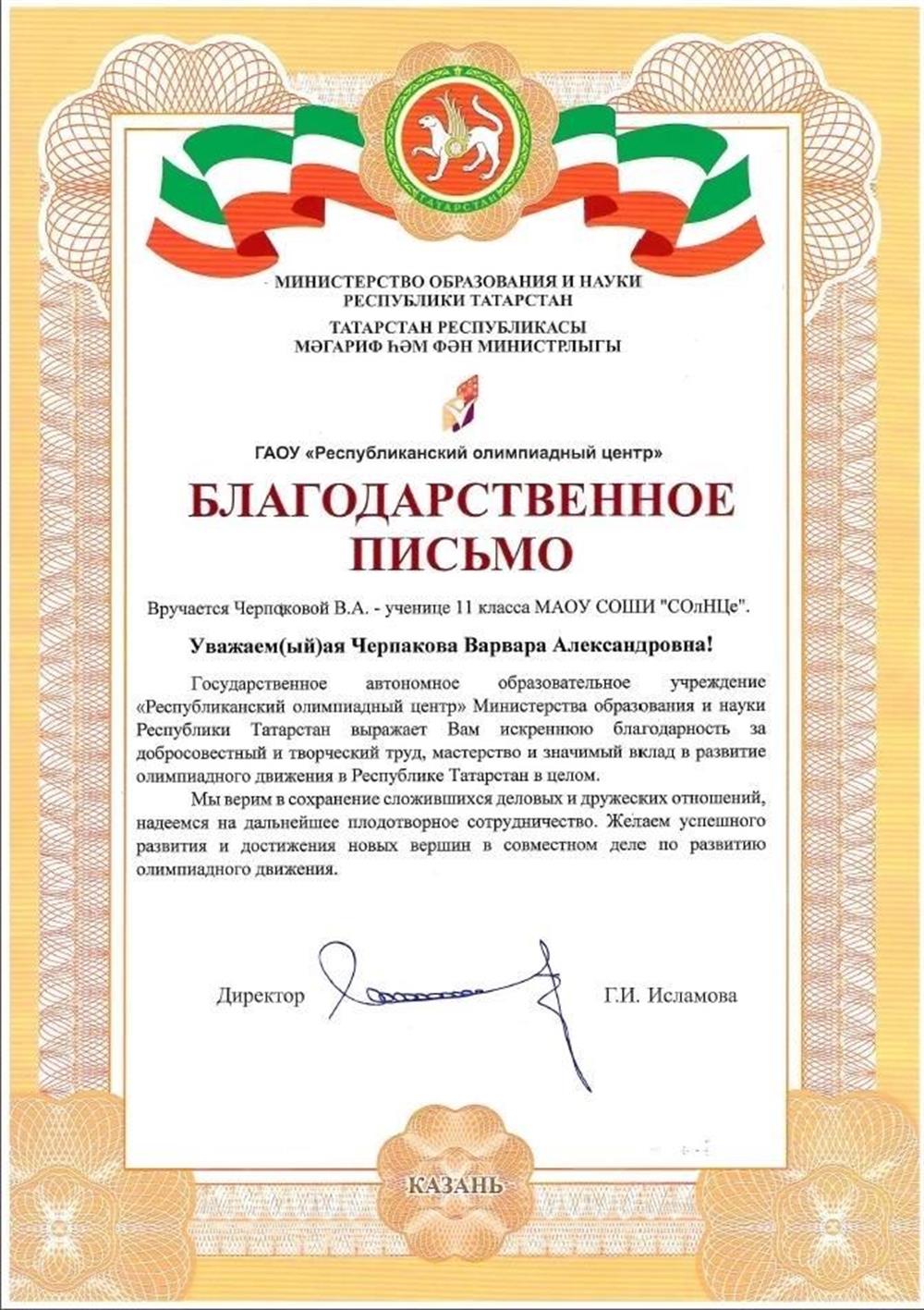 ТАТАРСТАН

МИНИСТЕРСТВО ОБРАЗОВАНИЯ И НАУКИ
РЕСПУБЛИКИ ТАТАРСТАН
ТАТАРСТАН РЕСПУБЛИКАСЫ
МӘГАРИФ ҺӘМ ФӘН МИНИСТРЛЫГЫ

ГАОУ «Республиканский олимпиадный центр»

БЛАГОДАРСТВЕННОЕ ПИСЬМО

Вручается Черпаковой В.А. - ученице 11 класса МАОУ СОШИ "СОлНЦе".

Уважаем(ый)ая Черпакова Варвара Александровна!

Государственное автономное образовательное учреждение «Республиканский олимпиадный центр» Министерства образования и науки Республики Татарстан выражает Вам искреннюю благодарность за добросовестный и творческий труд, мастерство и значимый вклад в развитие олимпиадного движения в Республике Татарстан в целом.

Мы верим в сохранение сложившихся деловых и дружеских отношений, надеемся на дальнейшее плодотворное сотрудничество. Желаем успешного развития и достижения новых вершин в совместном деле по развитию олимпиадного движения.

Директор Г.И. Исламова

КАЗАНЬ